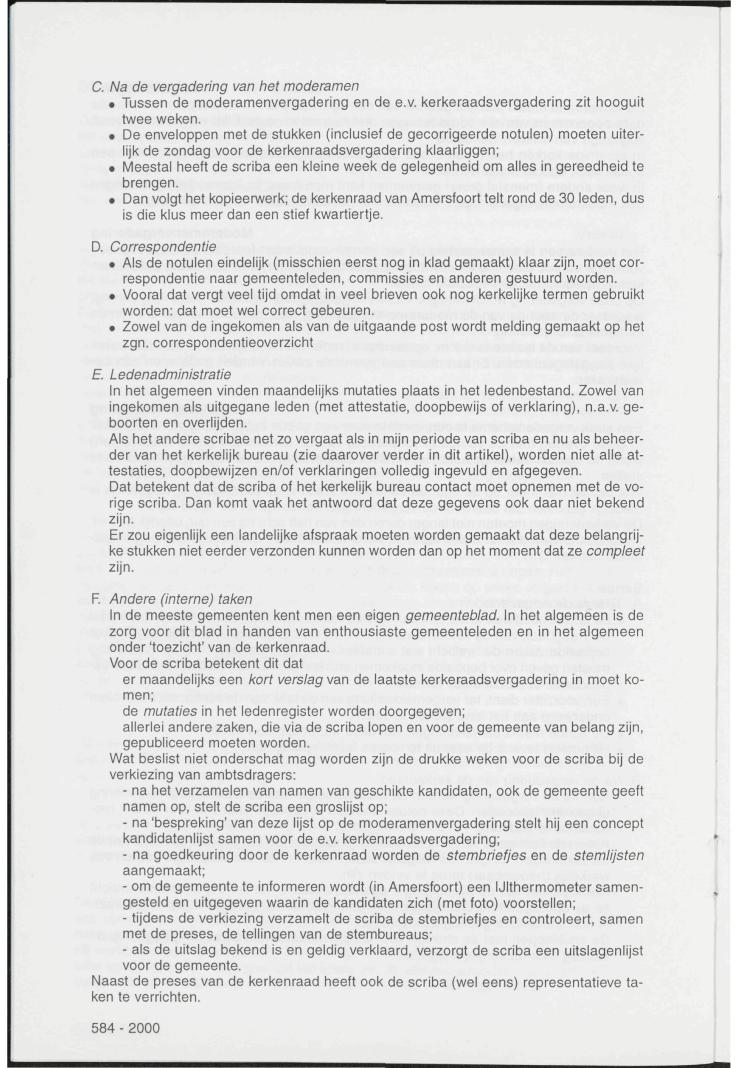 C. Na de vergadering van het moderamen

• Tussen de moderamenvergadering en de e.v. kerkeraadsvergadering zit hooguit twee weken.
• De enveloppen met de stukken (inclusief de gecorrigeerde notulen) moeten uiterlijk de zondag voor de kerkenraadsvergadering klaarliggen;
• Meestal heeft de scriba een kleine week de gelegenheid om alles in gereedheid te brengen.
• Dan volgt het kopieerwerk; de kerkenraad van Amersfoort telt rond de 30 leden, dus is die klus meer dan een stief kwartiertje.

D. Correspondentie

• Als de notulen eindelijk (misschien eerst nog in klad gemaakt) klaar zijn, moet correspondentie naar gemeenteleden, commissies en anderen gestuurd worden.
• Vooral dat vergt veel tijd omdat in veel brieven ook nog kerkelijke termen gebruikt worden: dat moet wel correct gebeuren.
• Zowel van de ingekomen als van de uitgaande post wordt melding gemaakt op het zgn. correspondentieoverzicht

E. Ledenadministratie

In het algemeen vinden maandelijks mutaties plaats in het ledenbestand. Zowel van ingekomen als uitgegane leden (met attestatie, doopbewijs of verklaring), n.a.v. geboorten en overlijden.

Als het andere scribae net zo vergaat als in mijn periode van scriba en nu als beheerder van het kerkelijk bureau (zie daarover verder in dit artikel), worden niet alle attestaties, doopbewijzen en/of verklaringen volledig ingevuld en afgegeven.

Dat betekent dat de scriba of het kerkelijk bureau contact moet opnemen met de vorige scriba. Dan komt vaak het antwoord dat deze gegevens ook daar niet bekend zijn.

Er zou eigenlijk een landelijke afspraak moeten worden gemaakt dat deze belangrijke stukken niet eerder verzonden kunnen worden dan op het moment dat ze compleet zijn.

F. Andere (interne) taken

In de meeste gemeenten kent men een eigen gemeenteblad. In het algemeen is de zorg voor dit blad in handen van enthousiaste gemeenteleden en in het algemeen onder 'toezicht' van de kerkenraad.

Voor de scriba betekent dit dat

er maandelijks een kort verslag van de laatste kerkeraadsvergadering in moet komen;

de mutaties in het ledenregister worden doorgegeven;

allerlei andere zaken, die via de scriba lopen en voor de gemeente van belang zijn, gepubliceerd moeten worden.

Wat beslist niet onderschat mag worden zijn de drukke weken voor de scriba bij de verkiezing van ambtsdragers:

- na het verzamelen van namen van geschikte kandidaten, ook de gemeente geeft namen op, stelt de scriba een groslijst op;
- na 'bespreking' van deze lijst op de moderamenvergadering stelt hij een concept kandidatenlijst samen voor de e.v. kerkenraadsvergadering;
- na goedkeuring door de kerkenraad worden de stembriefjes en de stemlijsten aangemaakt;
- om de gemeente te informeren wordt (in Amersfoort) een IJlthermometer samengesteld en uitgegeven waarin de kandidaten zich (met foto) voorstellen;
- tijdens de verkiezing verzamelt de scriba de stembriefjes en controleert, samen met de preses, de tellingen van de stembureaus;
- als de uitslag bekend is en geldig verklaard, verzorgt de scriba een uitslagenlijst voor de gemeente.

Naast de preses van de kerkenraad heeft ook de scriba (wel eens) representatieve taken te verrichten.

584 - 2000